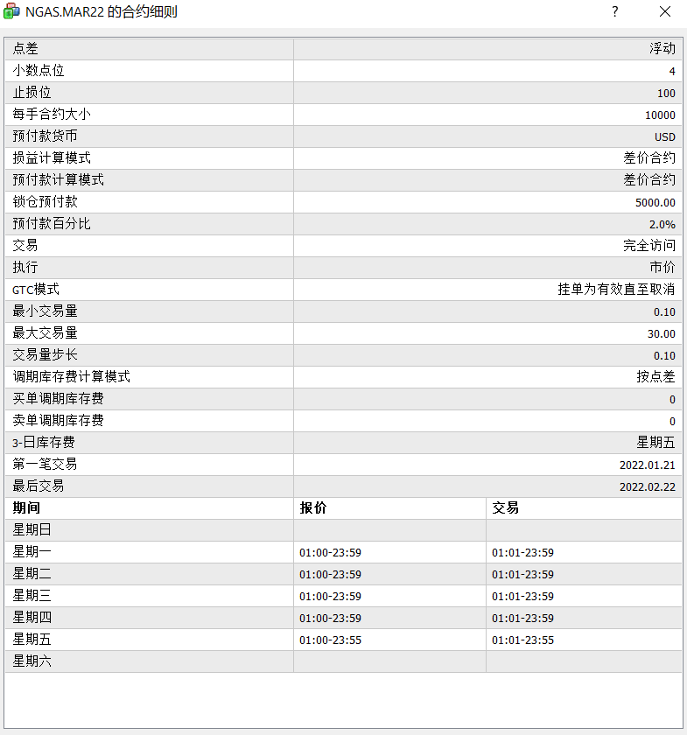 NGAS.MAR22 的合约细则

?

| 点差 | 浮动 |
|---|---|
| 小数点位 | 4 |
| 止损位 | 100 |
| 每手合约大小 | 10000 |
| 预付款货币 | USD |
| 损益计算模式 | 差价合约 |
| 预付款计算模式 | 差价合约 |
| 锁仓预付款 | 5000.00 |
| 预付款百分比 | 2.0% |
| 交易 | 完全访问 |
| 执行 | 市价 |
| GTC模式 | 挂单为有效直至取消 |
| 最小交易量 | 0.10 |
| 最大交易量 | 30.00 |
| 交易量步长 | 0.10 |
| 调期库存费计算模式 | 按点差 |
| 买单调期库存费 | 0 |
| 卖单调期库存费 | 0 |
| 3-日库存费 | 星期五 |
| 第一笔交易 | 2022.01.21 |
| 最后交易 | 2022.02.22 |

| 期间 | 报价 | 交易 |
|---|---|---|
| 星期日 | | |
| 星期一 | 01:00-23:59 | 01:01-23:59 |
| 星期二 | 01:00-23:59 | 01:01-23:59 |
| 星期三 | 01:00-23:59 | 01:01-23:59 |
| 星期四 | 01:00-23:59 | 01:01-23:59 |
| 星期五 | 01:00-23:55 | 01:01-23:55 |
| 星期六 | | |